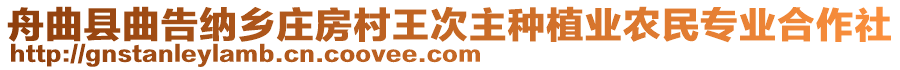 舟曲县曲告纳乡庄房村王次主种植业农民专业合作社
http://gnstanleylamb.cn.coovee.com